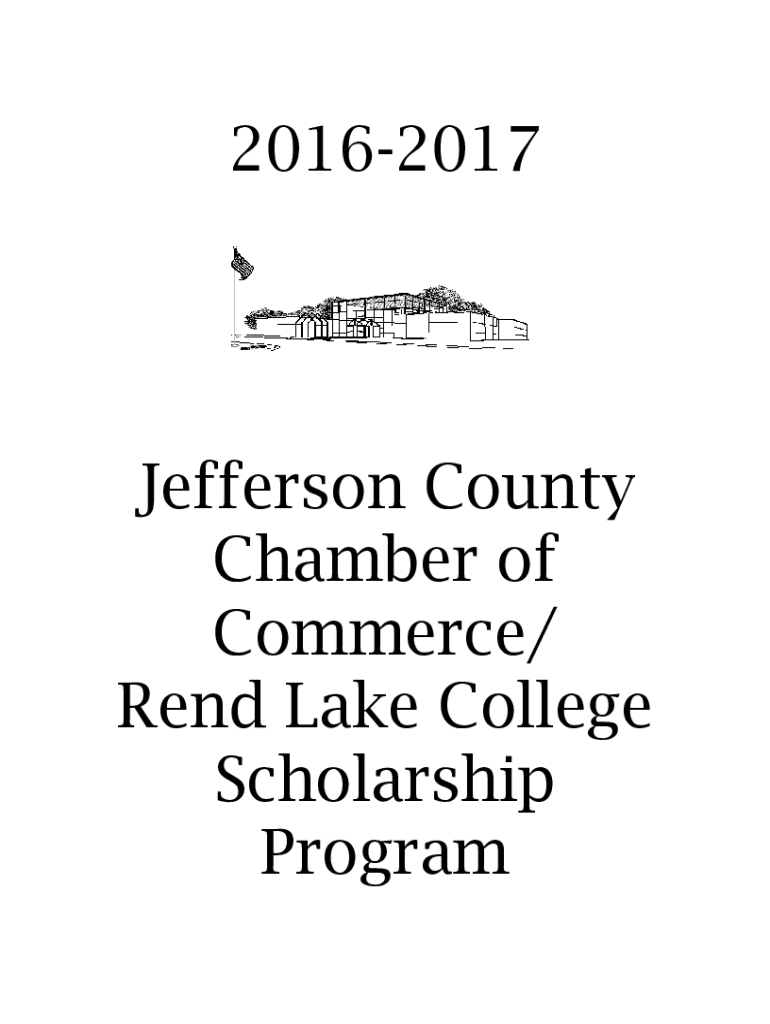 2016-2017

Jefferson County
Chamber of
Commerce/
Rend Lake College
Scholarship
Program